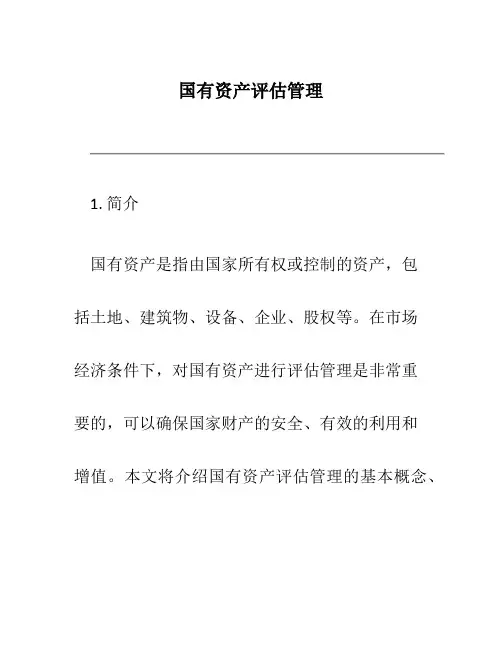 国有资产评估管理

1. 简介

国有资产是指由国家所有权或控制的资产，包括土地、建筑物、设备、企业、股权等。在市场经济条件下，对国有资产进行评估管理是非常重要的，可以确保国家财产的安全、有效的利用和增值。本文将介绍国有资产评估管理的基本概念、